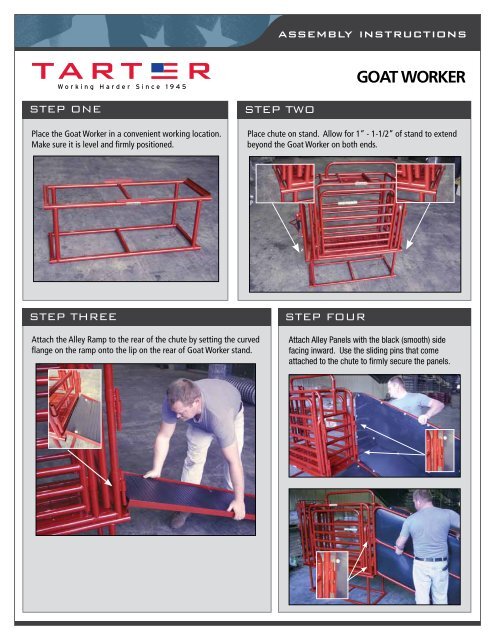 ASSEMBLY INSTRUCTIONS

TARTER
Working Harder Since 1945

GOAT WORKER

STEP ONE

Place the Goat Worker in a convenient working location. Make sure it is level and firmly positioned.

STEP TWO

Place chute on stand. Allow for 1" - 1-1/2" of stand to extend beyond the Goat Worker on both ends.

STEP THREE

Attach the Alley Ramp to the rear of the chute by setting the curved flange on the ramp onto the lip on the rear of Goat Worker stand.

STEP FOUR

Attach Alley Panels with the black (smooth) side facing inward. Use the sliding pins that come attached to the chute to firmly secure the panels.